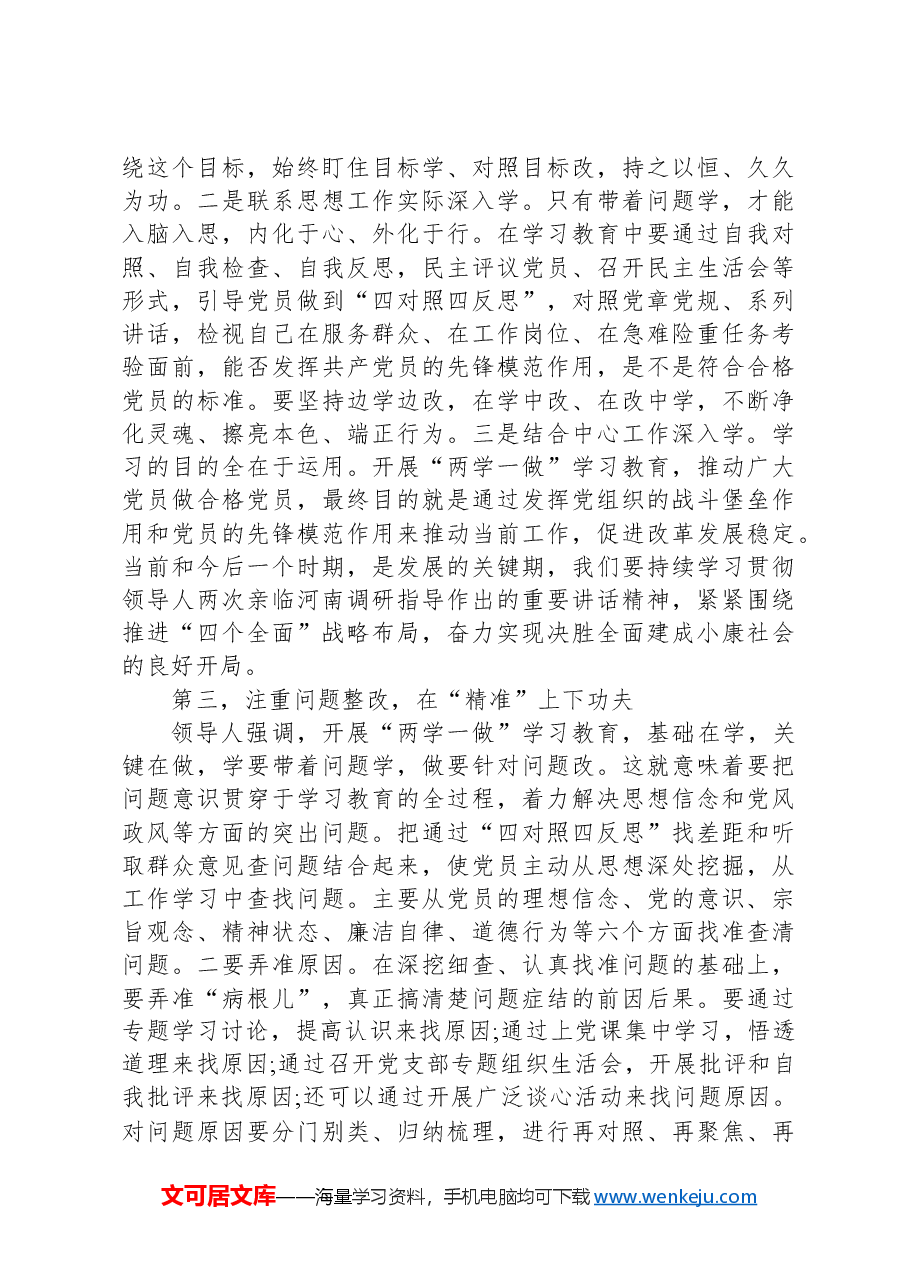 绕这个目标，始终盯住目标学、对照目标改，持之以恒、久久为功。二是联系思想工作实际深入学。只有带着问题学，才能入脑入思，内化于心、外化于行。在学习教育中要通过自我对照、自我检查、自我反思，民主评议党员、召开民主生活会等形式，引导党员做到“四对照四反思”，对照党章党规、系列讲话，检视自己在服务群众、在工作岗位、在急难险重任务考验面前，能否发挥共产党员的先锋模范作用，是不是符合合格党员的标准。要坚持边学边改，在学中改、在改中学，不断净化灵魂、擦亮本色、端正行为。三是结合中心工作深入学。学习的目的全在于运用。开展“两学一做”学习教育，推动广大党员做合格党员，最终目的就是通过发挥党组织的战斗堡垒作用和党员的先锋模范作用来推动当前工作，促进改革发展稳定。当前和今后一个时期，是发展的关键期，我们要持续学习贯彻领导人两次亲临河南调研指导作出的重要讲话精神，紧紧围绕推进“四个全面”战略布局，奋力实现决胜全面建成小康社会的良好开局。

第三，注重问题整改，在“精准”上下功夫

领导人强调，开展“两学一做”学习教育，基础在学，关键在做，学要带着问题学，做要针对问题改。这就意味着要把问题意识贯穿于学习教育的全过程，着力解决思想信念和党风政风等方面的突出问题。把通过“四对照四反思”找差距和听取群众意见查问题结合起来，使党员主动从思想深处挖掘，从工作学习中查找问题。主要从党员的理想信念、党的意识、宗旨观念、精神状态、廉洁自律、道德行为等六个方面找准查清问题。二要弄准原因。在深挖细查、认真找准问题的基础上，要弄准“病根儿”，真正搞清楚问题症结的前因后果。要通过专题学习讨论，提高认识来找原因;通过上党课集中学习，悟透道理来找原因;通过召开党支部专题组织生活会，开展批评和自我批评来找原因;还可以通过开展广泛谈心活动来找问题原因。对问题原因要分门别类、归纳梳理，进行再对照、再聚焦、再

文可居文库——海量学习资料，手机电脑均可下载www.wenkeju.com